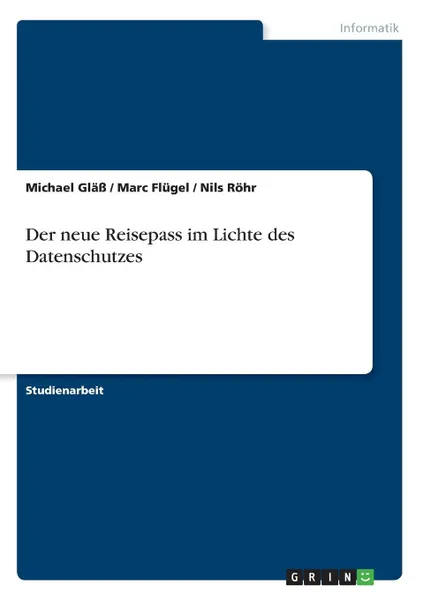 Informatik

Michael Gläß / Marc Flügel / Nils Röhr

Der neue Reisepass im Lichte des Datenschutzes

Studienarbeit

GRIN